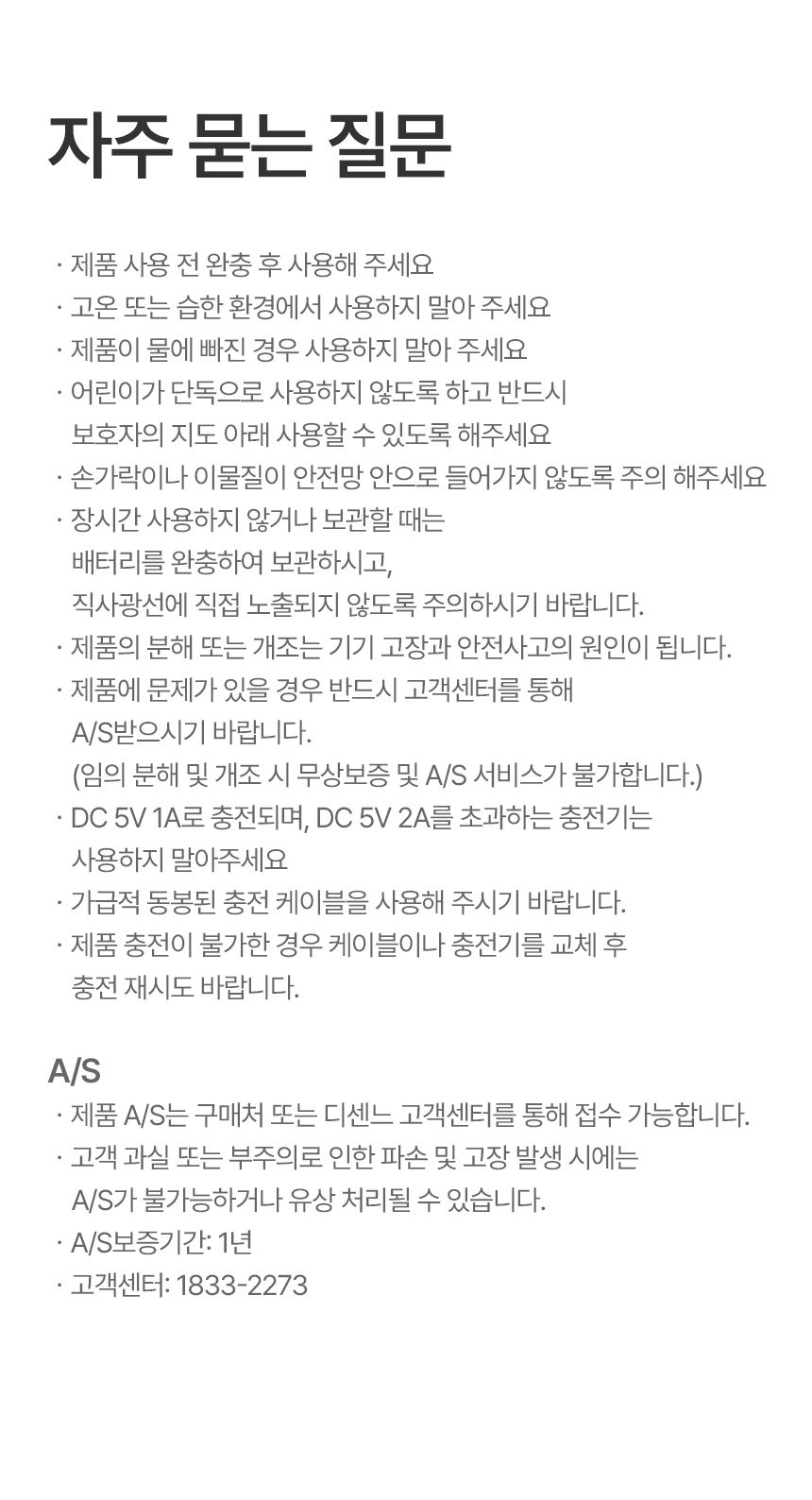 자주 묻는 질문

· 제품 사용 전 완충 후 사용해 주세요
· 고온 또는 습한 환경에서 사용하지 말아 주세요
· 제품이 물에 빠진 경우 사용하지 말아 주세요
· 어린이가 단독으로 사용하지 않도록 하고 반드시 보호자의 지도 아래 사용할 수 있도록 해주세요
· 손가락이나 이물질이 안전망 안으로 들어가지 않도록 주의 해주세요
· 장시간 사용하지 않거나 보관할 때는 배터리를 완충하여 보관하시고, 직사광선에 직접 노출되지 않도록 주의하시기 바랍니다.
· 제품의 분해 또는 개조는 기기 고장과 안전사고의 원인이 됩니다.
· 제품에 문제가 있을 경우 반드시 고객센터를 통해 A/S받으시기 바랍니다. (임의 분해 및 개조 시 무상보증 및 A/S 서비스가 불가합니다.)
· DC 5V 1A로 충전되며, DC 5V 2A를 초과하는 충전기는 사용하지 말아주세요
· 가급적 동봉된 충전 케이블을 사용해 주시기 바랍니다.
· 제품 충전이 불가한 경우 케이블이나 충전기를 교체 후 충전 재시도 바랍니다.

A/S
· 제품 A/S는 구매처 또는 디센느 고객센터를 통해 접수 가능합니다.
· 고객 과실 또는 부주의로 인한 파손 및 고장 발생 시에는 A/S가 불가능하거나 유상 처리될 수 있습니다.
· A/S보증기간: 1년
· 고객센터: 1833-2273